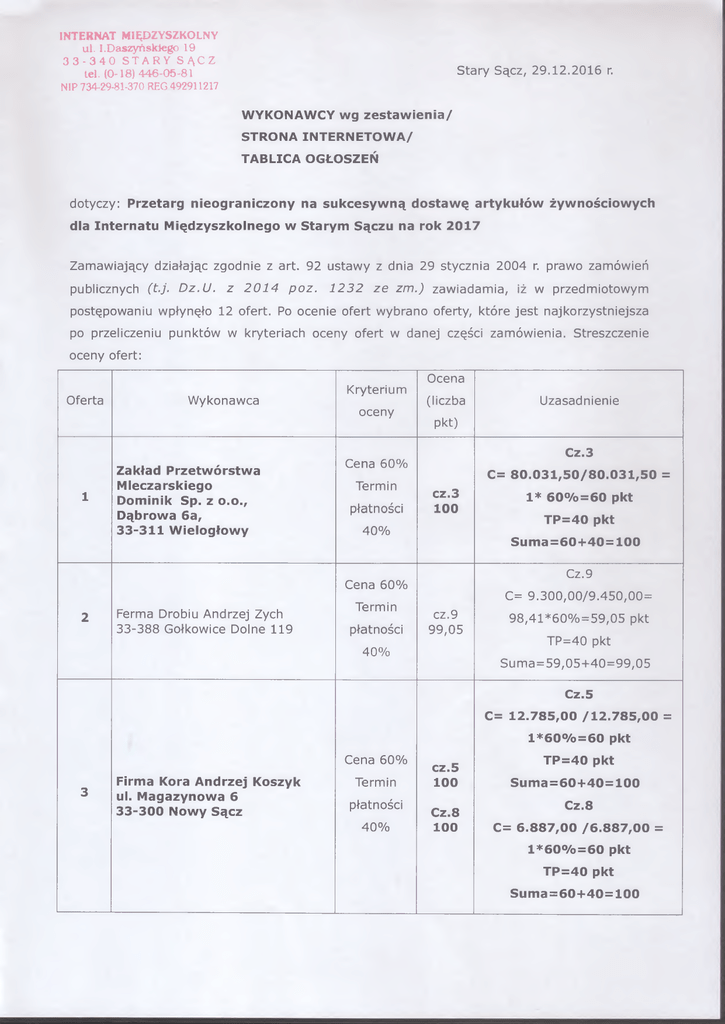 INTERNAT MIĘDZYSZKOLNY
ul. I.Daszyńskiego 19
33-340 STARY SĄCZ
tel. (0-18) 446-05-81
NIP 734-29-81-370 REG.492911217

Stary Sącz, 29.12.2016 r.

WYKONAWCY wg zestawienia/
STRONA INTERNETOWA/
TABLICA OGŁOSZEŃ

dotyczy: Przetarg nieograniczony na sukcesywną dostawę artykułów żywnościowych dla Internatu Międzyszkolnego w Starym Sączu na rok 2017

Zamawiający działając zgodnie z art. 92 ustawy z dnia 29 stycznia 2004 r. prawo zamówień publicznych (t.j. Dz.U. z 2014 poz. 1232 ze zm.) zawiadamia, iż w przedmiotowym postępowaniu wpłynęło 12 ofert. Po ocenie ofert wybrano oferty, które jest najkorzystniejsza po przeliczeniu punktów w kryteriach oceny ofert w danej części zamówienia. Streszczenie oceny ofert:

| Oferta | Wykonawca | Kryterium oceny | Ocena (liczba pkt) | Uzasadnienie |
|---|---|---|---|---|
| 1 | Zakład Przetwórstwa Mleczarskiego Dominik Sp. z o.o., Dąbrowa 6a, 33-311 Wielogłowy | Cena 60% Termin płatności 40% | cz.3 100 | Cz.3 C= 80.031,50/80.031,50 = 1* 60%=60 pkt TP=40 pkt Suma=60+40=100 |
| 2 | Ferma Drobiu Andrzej Zych 33-388 Gołkowice Dolne 119 | Cena 60% Termin płatności 40% | cz.9 99,05 | Cz.9 C= 9.300,00/9.450,00= 98,41*60%=59,05 pkt TP=40 pkt Suma=59,05+40=99,05 |
| 3 | Firma Kora Andrzej Koszyk ul. Magazynowa 6 33-300 Nowy Sącz | Cena 60% Termin płatności 40% | cz.5 100 Cz.8 100 | Cz.5 C= 12.785,00 /12.785,00 = 1*60%=60 pkt TP=40 pkt Suma=60+40=100 Cz.8 C= 6.887,00 /6.887,00 = 1*60%=60 pkt TP=40 pkt Suma=60+40=100 |